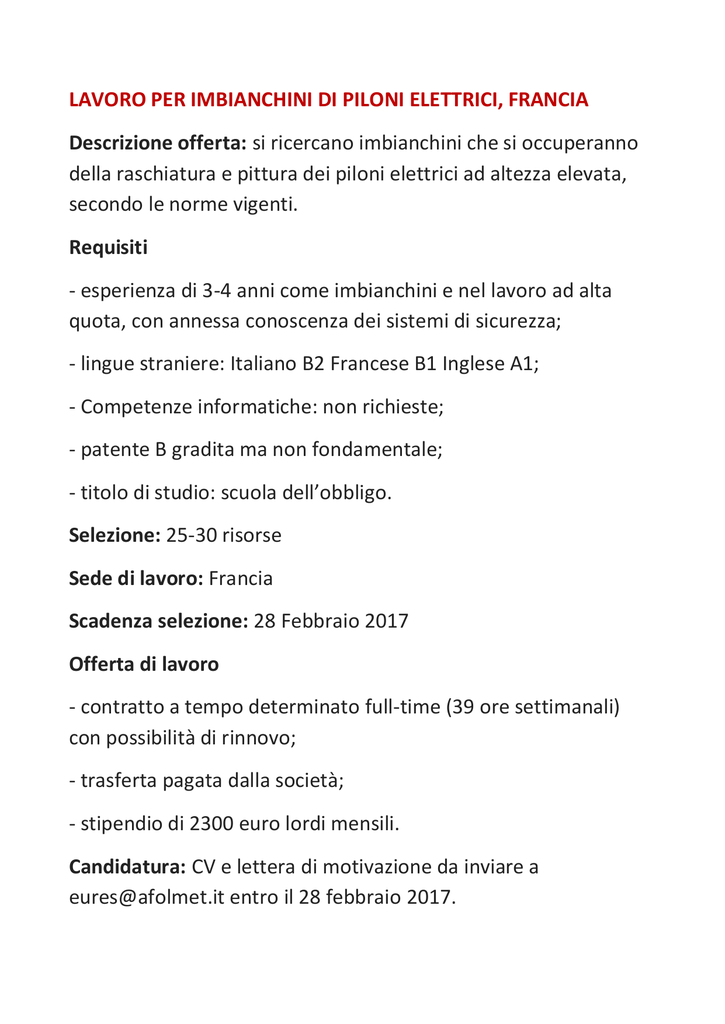 LAVORO PER IMBIANCHINI DI PILONI ELETTRICI, FRANCIA

Descrizione offerta: si ricercano imbianchini che si occuperanno della raschiatura e pittura dei piloni elettrici ad altezza elevata, secondo le norme vigenti.

Requisiti

- esperienza di 3-4 anni come imbianchini e nel lavoro ad alta quota, con annessa conoscenza dei sistemi di sicurezza;

- lingue straniere: Italiano B2 Francese B1 Inglese A1;

- Competenze informatiche: non richieste;

- patente B gradita ma non fondamentale;

- titolo di studio: scuola dell'obbligo.

Selezione: 25-30 risorse

Sede di lavoro: Francia

Scadenza selezione: 28 Febbraio 2017

Offerta di lavoro

- contratto a tempo determinato full-time (39 ore settimanali) con possibilità di rinnovo;

- trasferta pagata dalla società;

- stipendio di 2300 euro lordi mensili.

Candidatura: CV e lettera di motivazione da inviare a eures@afolmet.it entro il 28 febbraio 2017.